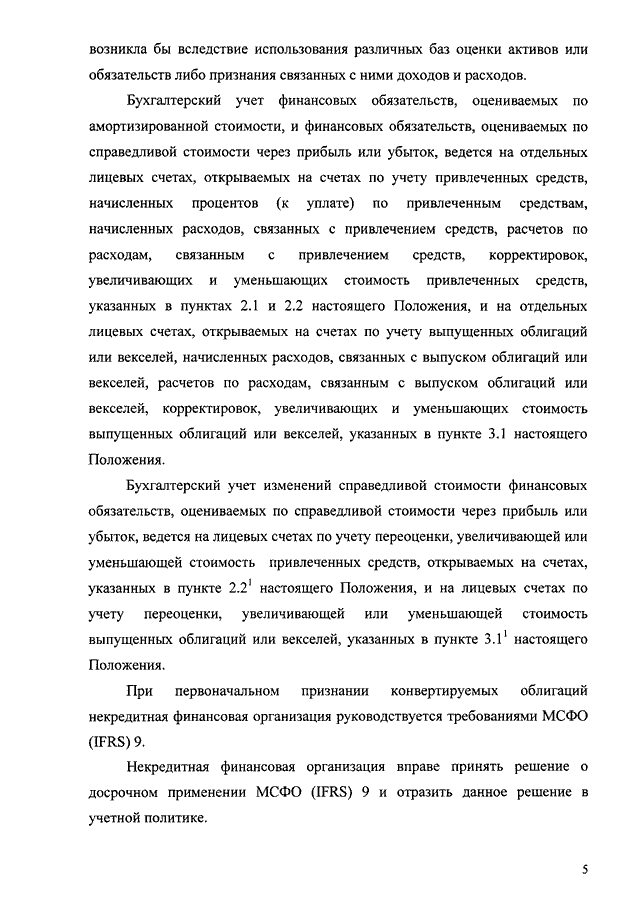 возникла бы вследствие использования различных баз оценки активов или обязательств либо признания связанных с ними доходов и расходов.

Бухгалтерский учет финансовых обязательств, оцениваемых по амортизированной стоимости, и финансовых обязательств, оцениваемых по справедливой стоимости через прибыль или убыток, ведется на отдельных лицевых счетах, открываемых на счетах по учету привлеченных средств, начисленных процентов (к уплате) по привлеченным средствам, начисленных расходов, связанных с привлечением средств, расчетов по расходам, связанным с привлечением средств, корректировок, увеличивающих и уменьшающих стоимость привлеченных средств, указанных в пунктах 2.1 и 2.2 настоящего Положения, и на отдельных лицевых счетах, открываемых на счетах по учету выпущенных облигаций или векселей, начисленных расходов, связанных с выпуском облигаций или векселей, расчетов по расходам, связанным с выпуском облигаций или векселей, корректировок, увеличивающих и уменьшающих стоимость выпущенных облигаций или векселей, указанных в пункте 3.1 настоящего Положения.

Бухгалтерский учет изменений справедливой стоимости финансовых обязательств, оцениваемых по справедливой стоимости через прибыль или убыток, ведется на лицевых счетах по учету переоценки, увеличивающей или уменьшающей стоимость привлеченных средств, открываемых на счетах, указанных в пункте $2.2^1$ настоящего Положения, и на лицевых счетах по учету переоценки, увеличивающей или уменьшающей стоимость выпущенных облигаций или векселей, указанных в пункте $3.1^1$ настоящего Положения.

При первоначальном признании конвертируемых облигаций некредитная финансовая организация руководствуется требованиями МСФО (IFRS) 9.

Некредитная финансовая организация вправе принять решение о досрочном применении МСФО (IFRS) 9 и отразить данное решение в учетной политике.

5